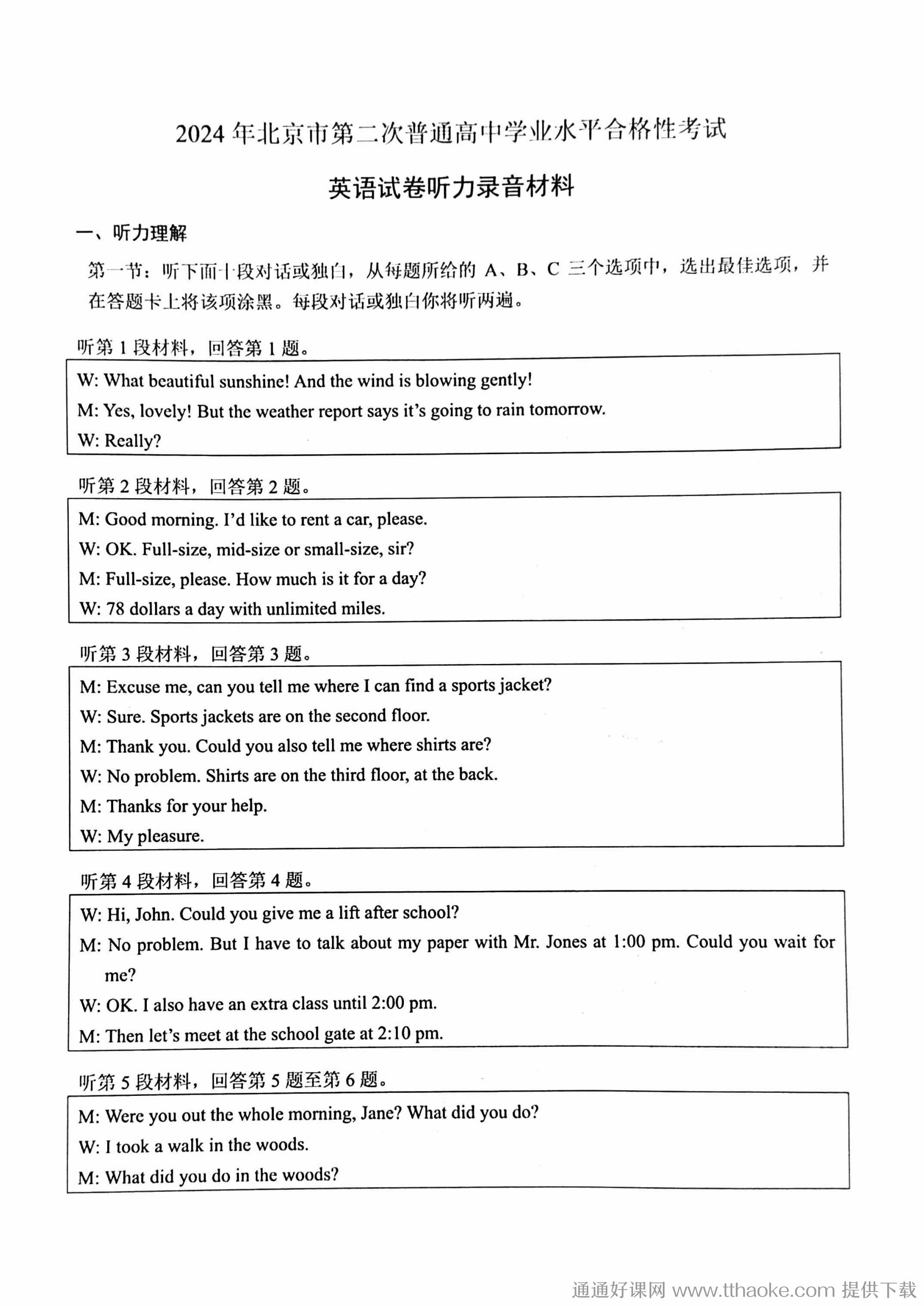 2024 年北京市第二次普通高中学业水平合格性考试

英语试卷听力录音材料

一、听力理解

第一节：听下面十段对话或独白，从每题所给的 A、B、C 三个选项中，选出最佳选项，并在答题卡上将该项涂黑。每段对话或独白你将听两遍。

听第 1 段材料，回答第 1 题。

W: What beautiful sunshine! And the wind is blowing gently!
M: Yes, lovely! But the weather report says it's going to rain tomorrow.
W: Really?

听第 2 段材料，回答第 2 题。

M: Good morning. I'd like to rent a car, please.
W: OK. Full-size, mid-size or small-size, sir?
M: Full-size, please. How much is it for a day?
W: 78 dollars a day with unlimited miles.

听第 3 段材料，回答第 3 题。

M: Excuse me, can you tell me where I can find a sports jacket?
W: Sure. Sports jackets are on the second floor.
M: Thank you. Could you also tell me where shirts are?
W: No problem. Shirts are on the third floor, at the back.
M: Thanks for your help.
W: My pleasure.

听第 4 段材料，回答第 4 题。

W: Hi, John. Could you give me a lift after school?
M: No problem. But I have to talk about my paper with Mr. Jones at 1:00 pm. Could you wait for me?
W: OK. I also have an extra class until 2:00 pm.
M: Then let's meet at the school gate at 2:10 pm.

听第 5 段材料，回答第 5 题至第 6 题。

M: Were you out the whole morning, Jane? What did you do?
W: I took a walk in the woods.
M: What did you do in the woods?

通通好课网 www.tthaoke.com 提供下载